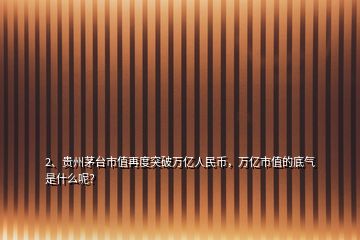 2、贵州茅台市值再度突破万亿人民币，万亿市值的底气是什么呢?